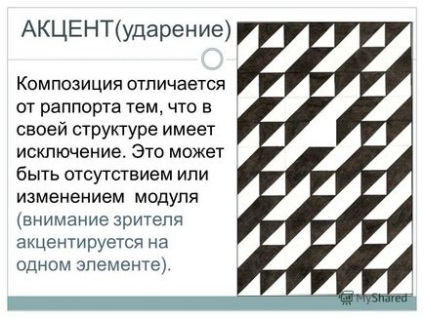 АКЦЕНТ(ударение)

Композиция отличается от раппорта тем, что в своей структуре имеет исключение. Это может быть отсутствием или изменением модуля (внимание зрителя акцентируется на одном элементе).

MyShared